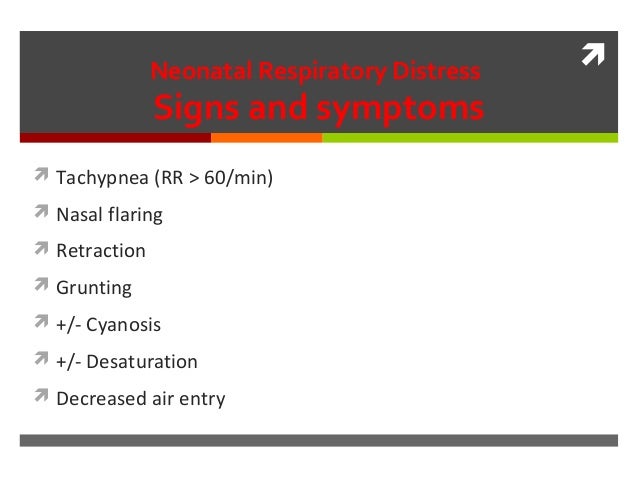 Neonatal Respiratory Distress
Signs and symptoms

Tachypnea (RR > 60/min)

Nasal flaring

Retraction

Grunting

+/- Cyanosis

+/- Desaturation

Decreased air entry